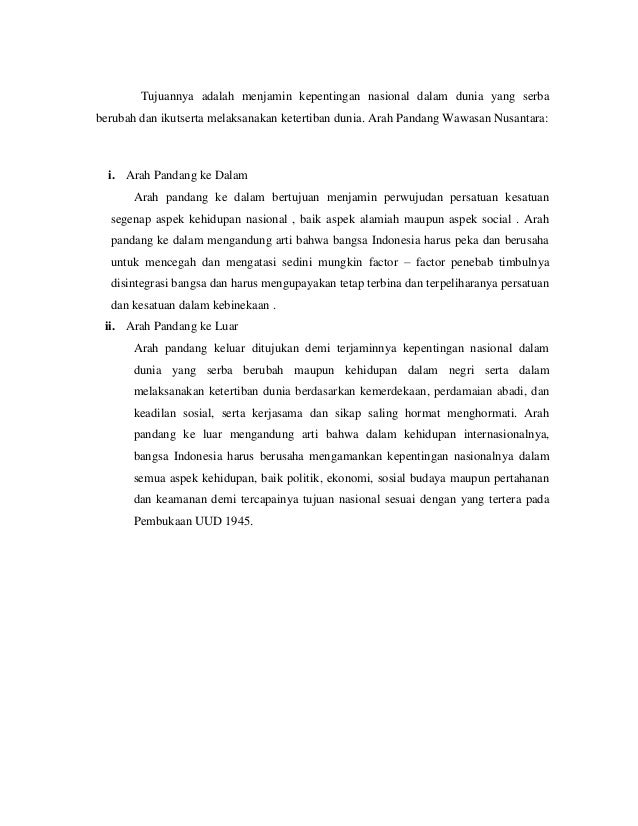 Tujuannya adalah menjamin kepentingan nasional dalam dunia yang serba berubah dan ikutserta melaksanakan ketertiban dunia. Arah Pandang Wawasan Nusantara:

i. Arah Pandang ke Dalam

Arah pandang ke dalam bertujuan menjamin perwujudan persatuan kesatuan segenap aspek kehidupan nasional , baik aspek alamiah maupun aspek social . Arah pandang ke dalam mengandung arti bahwa bangsa Indonesia harus peka dan berusaha untuk mencegah dan mengatasi sedini mungkin factor – factor penebab timbulnya disintegrasi bangsa dan harus mengupayakan tetap terbina dan terpeliharanya persatuan dan kesatuan dalam kebinekaan .

ii. Arah Pandang ke Luar

Arah pandang keluar ditujukan demi terjaminnya kepentingan nasional dalam dunia yang serba berubah maupun kehidupan dalam negri serta dalam melaksanakan ketertiban dunia berdasarkan kemerdekaan, perdamaian abadi, dan keadilan sosial, serta kerjasama dan sikap saling hormat menghormati. Arah pandang ke luar mengandung arti bahwa dalam kehidupan internasionalnya, bangsa Indonesia harus berusaha mengamankan kepentingan nasionalnya dalam semua aspek kehidupan, baik politik, ekonomi, sosial budaya maupun pertahanan dan keamanan demi tercapainya tujuan nasional sesuai dengan yang tertera pada Pembukaan UUD 1945.